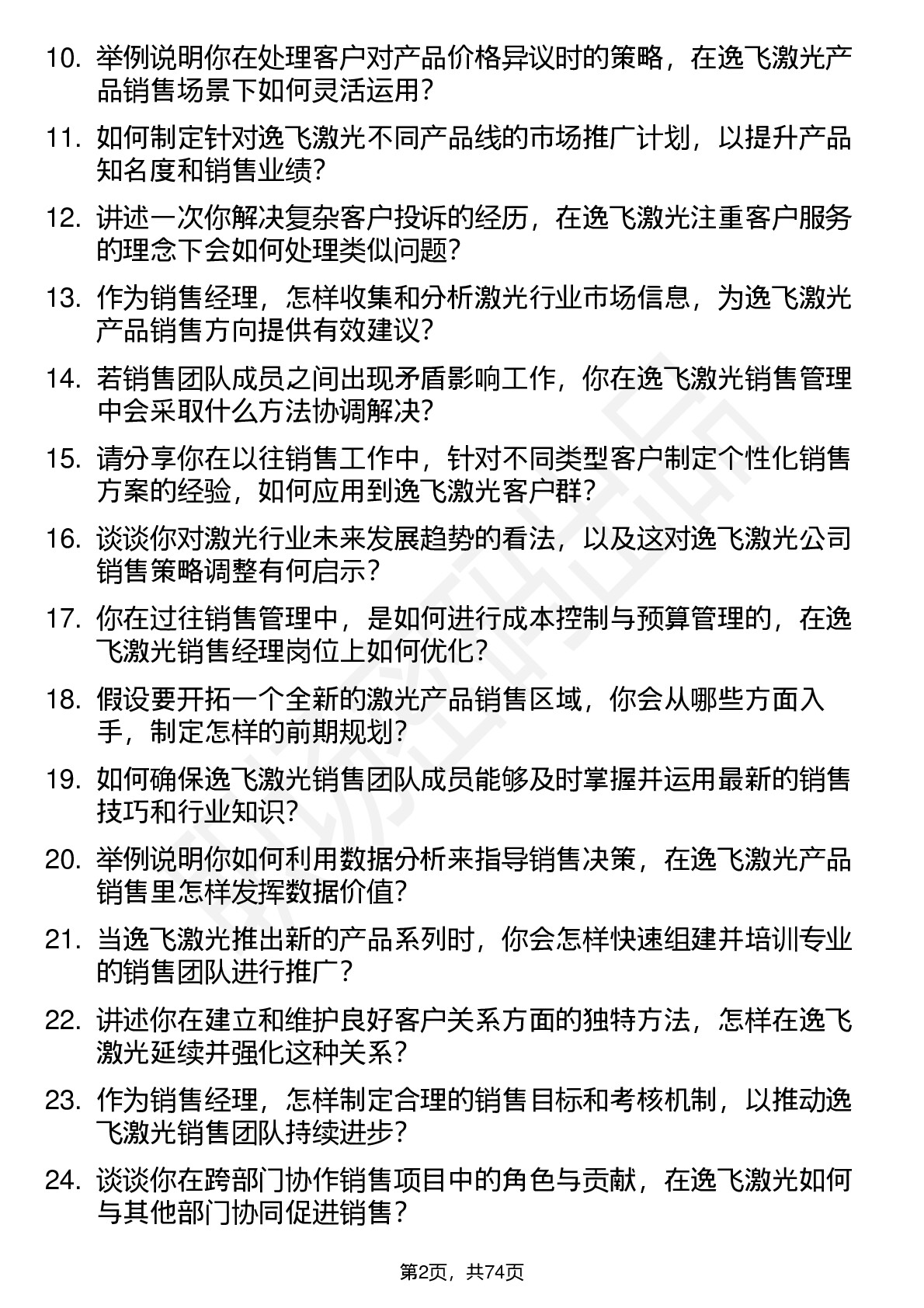 10. 举例说明你在处理客户对产品价格异议时的策略，在逸飞激光产品销售场景下如何灵活运用？

11. 如何制定针对逸飞激光不同产品线的市场推广计划，以提升产品知名度和销售业绩？

12. 讲述一次你解决复杂客户投诉的经历，在逸飞激光注重客户服务的理念下会如何处理类似问题？

13. 作为销售经理，怎样收集和分析激光行业市场信息，为逸飞激光产品销售方向提供有效建议？

14. 若销售团队成员之间出现矛盾影响工作，你在逸飞激光销售管理中会采取什么方法协调解决？

15. 请分享你在以往销售工作中，针对不同类型客户制定个性化销售方案的经验，如何应用到逸飞激光客户群？

16. 谈谈你对激光行业未来发展趋势的看法，以及这对逸飞激光公司销售策略调整有何启示？

17. 你在过往销售管理中，是如何进行成本控制与预算管理的，在逸飞激光销售经理岗位上如何优化？

18. 假设要开拓一个全新的激光产品销售区域，你会从哪些方面入手，制定怎样的前期规划？

19. 如何确保逸飞激光销售团队成员能够及时掌握并运用最新的销售技巧和行业知识？

20. 举例说明你如何利用数据分析来指导销售决策，在逸飞激光产品销售里怎样发挥数据价值？

21. 当逸飞激光推出新的产品系列时，你会怎样快速组建并培训专业的销售团队进行推广？

22. 讲述你在建立和维护良好客户关系方面的独特方法，怎样在逸飞激光延续并强化这种关系？

23. 作为销售经理，怎样制定合理的销售目标和考核机制，以推动逸飞激光销售团队持续进步？

24. 谈谈你在跨部门协作销售项目中的角色与贡献，在逸飞激光如何与其他部门协同促进销售？

第2页，共74页